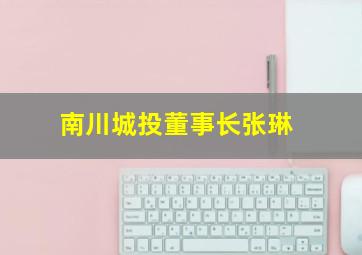 南川城投董事长张琳